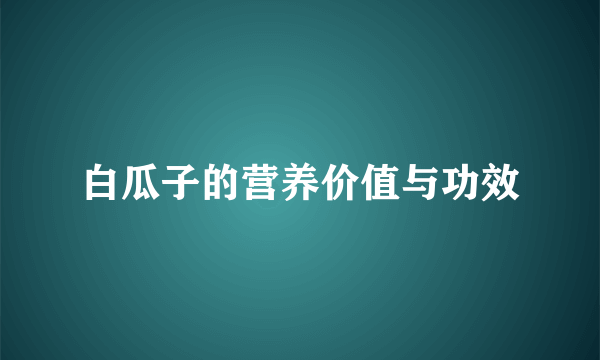 白瓜子的营养价值与功效